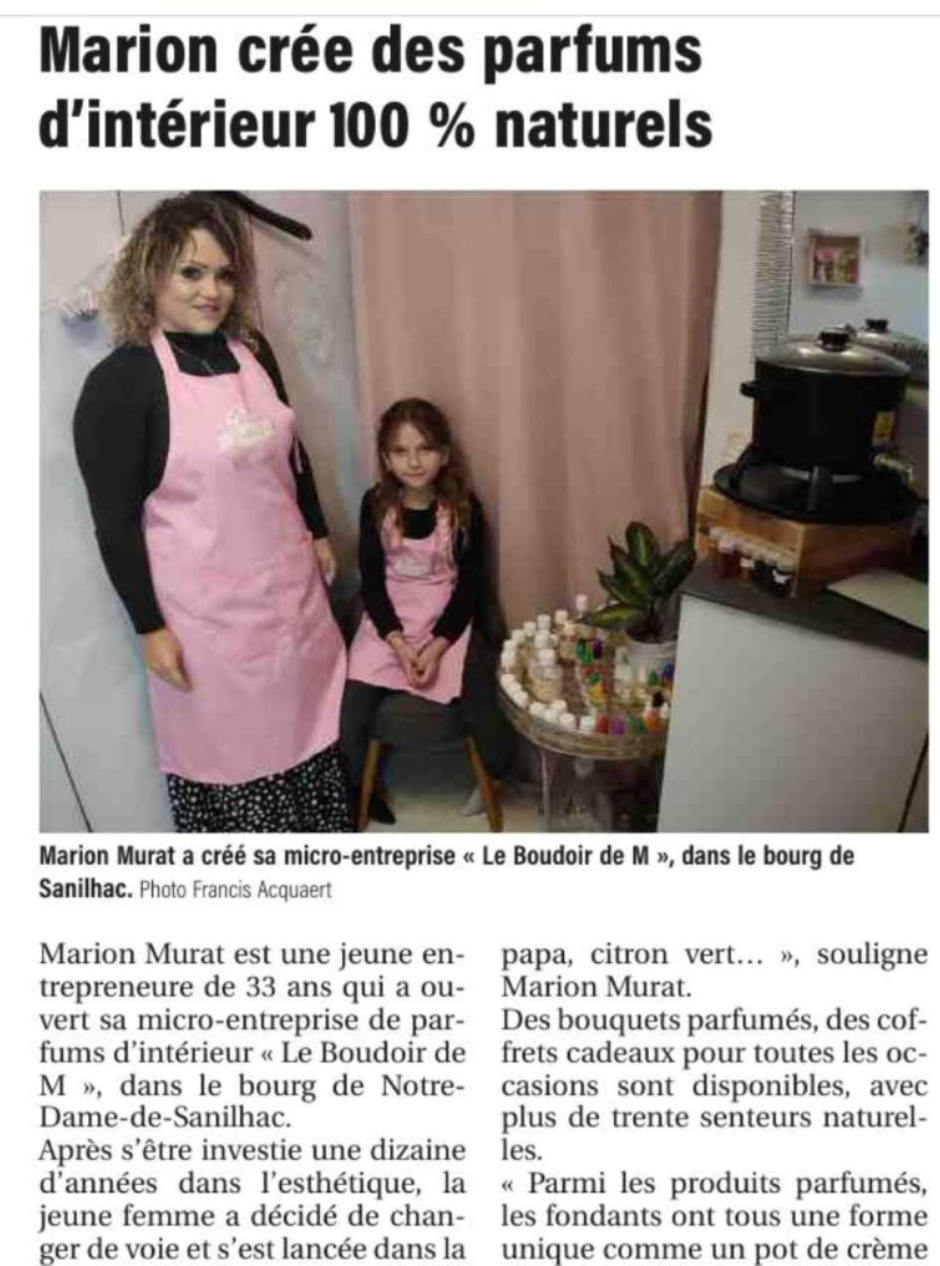 Marion crée des parfums d'intérieur 100 % naturels

Marion Murat a créé sa micro-entreprise « Le Boudoir de M », dans le bourg de Sanilhac. Photo Francis Acquaert

Marion Murat est une jeune entrepreneure de 33 ans qui a ouvert sa micro-entreprise de parfums d'intérieur « Le Boudoir de M », dans le bourg de Notre-Dame-de-Sanilhac.
Après s'être investie une dizaine d'années dans l'esthétique, la jeune femme a décidé de changer de voie et s'est lancée dans la

papa, citron vert… », souligne Marion Murat.
Des bouquets parfumés, des coffrets cadeaux pour toutes les occasions sont disponibles, avec plus de trente senteurs naturelles.
« Parmi les produits parfumés, les fondants ont tous une forme unique comme un pot de crème